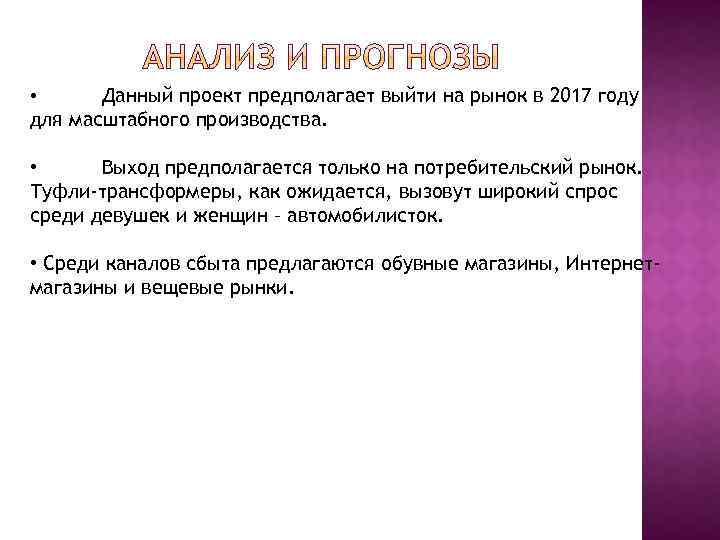 АНАЛИЗ И ПРОГНОЗЫ

• Данный проект предполагает выйти на рынок в 2017 году для масштабного производства.

• Выход предполагается только на потребительский рынок. Туфли-трансформеры, как ожидается, вызовут широкий спрос среди девушек и женщин – автомобилисток.

• Среди каналов сбыта предлагаются обувные магазины, Интернет-магазины и вещевые рынки.